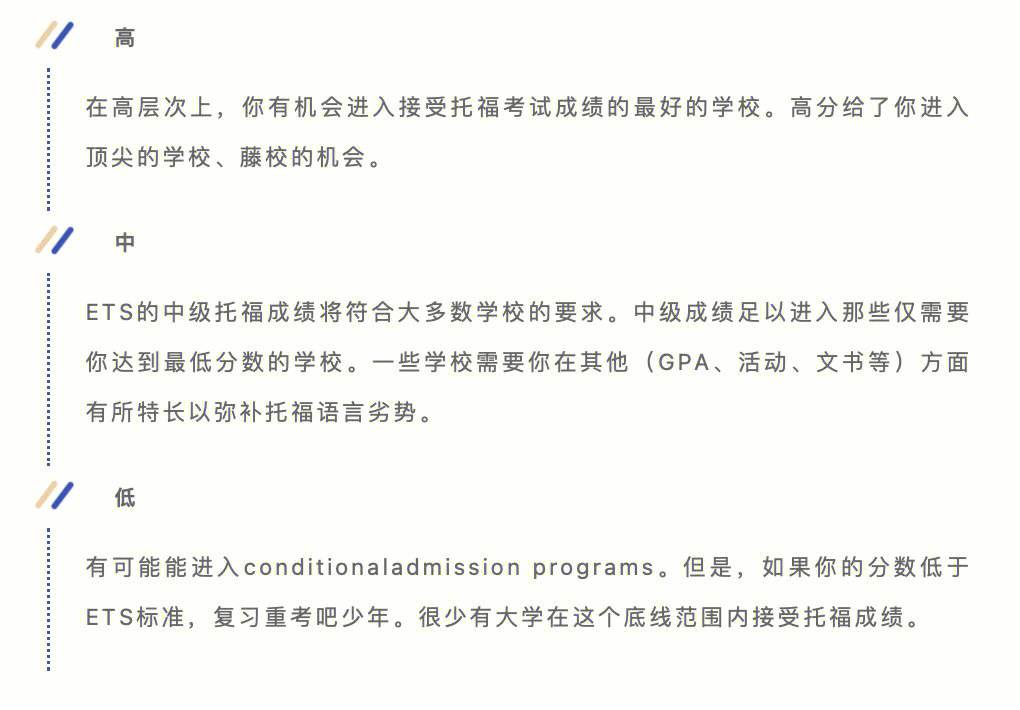 高

在高层次上，你有机会进入接受托福考试成绩的最好的学校。高分给了你进入顶尖的学校、藤校的机会。

中

ETS的中级托福成绩将符合大多数学校的要求。中级成绩足以进入那些仅需要你达到最低分数的学校。一些学校需要你在其他（GPA、活动、文书等）方面有所特长以弥补托福语言劣势。

低

有可能能进入conditionaladmission programs。但是，如果你的分数低于ETS标准，复习重考吧少年。很少有大学在这个底线范围内接受托福成绩。